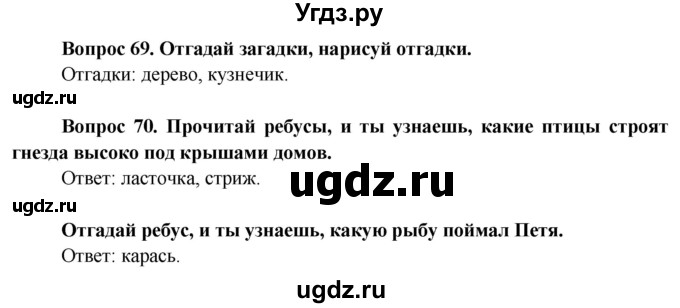 Угдз.ру

Вопрос 69. Отгадай загадки, нарисуй отгадки.

Отгадки: дерево, кузнечик.

ugdz.ru

Вопрос 70. Прочитай ребусы, и ты узнаешь, какие птицы строят гнезда высоко под крышами домов.

Ответ: ласточка, стриж.

ugdz.ru

ugdz.ru

Отгадай ребус, и ты узнаешь, какую рыбу поймал Петя.

Ответ: карась.

ugdz.ru